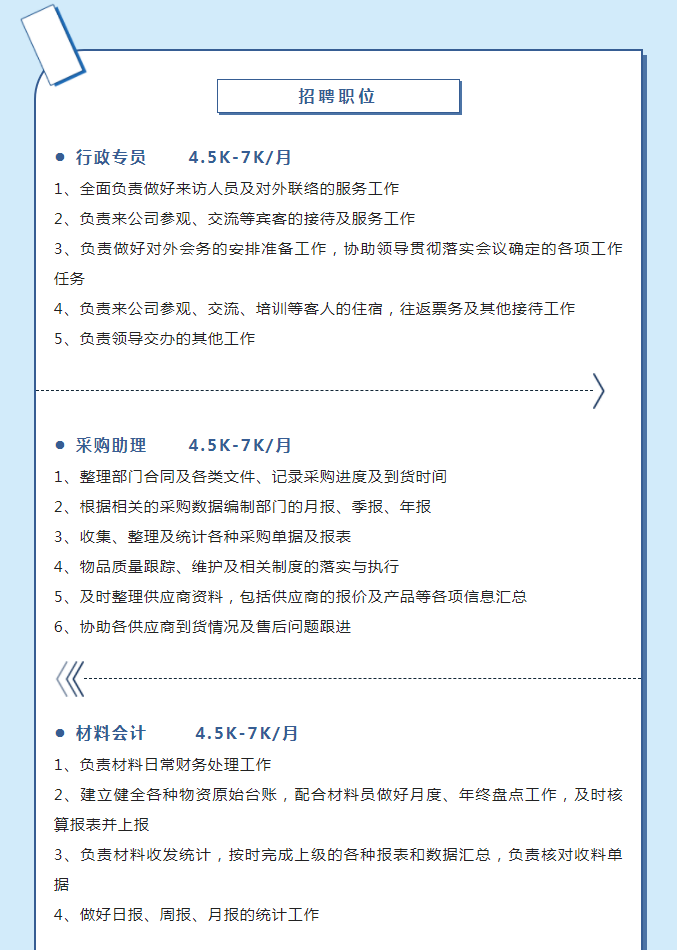 招聘职位

● 行政专员 4.5K-7K/月

1、全面负责做好来访人员及对外联络的服务工作

2、负责来公司参观、交流等宾客的接待及服务工作

3、负责做好对外会务的安排准备工作，协助领导贯彻落实会议确定的各项工作任务

4、负责来公司参观、交流、培训等客人的住宿，往返票务及其他接待工作

5、负责领导交办的其他工作

● 采购助理 4.5K-7K/月

1、整理部门合同及各类文件、记录采购进度及到货时间

2、根据相关的采购数据编制部门的月报、季报、年报

3、收集、整理及统计各种采购单据及报表

4、物品质量跟踪、维护及相关制度的落实与执行

5、及时整理供应商资料，包括供应商的报价及产品等各项信息汇总

6、协助各供应商到货情况及售后问题跟进

● 材料会计 4.5K-7K/月

1、负责材料日常财务处理工作

2、建立健全各种物资原始台账，配合材料员做好月度、年终盘点工作，及时核算报表并上报

3、负责材料收发统计，按时完成上级的各种报表和数据汇总，负责核对收料单据

4、做好日报、周报、月报的统计工作